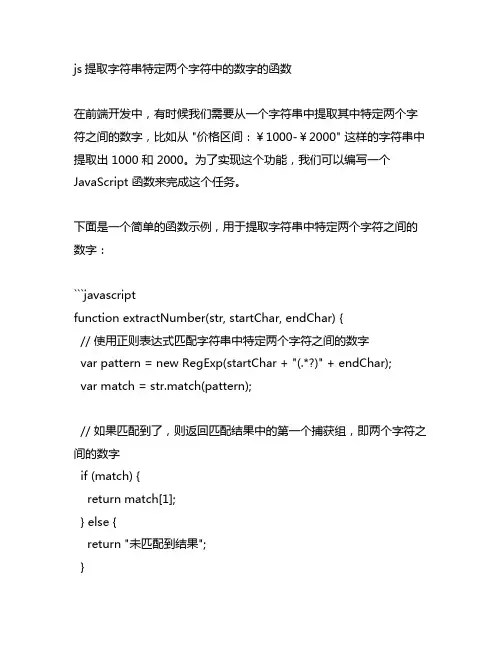 js 提取字符串特定两个字符中的数字的函数

在前端开发中，有时候我们需要从一个字符串中提取其中特定两个字符之间的数字，比如从 "价格区间：￥1000-￥2000" 这样的字符串中提取出 1000 和 2000。为了实现这个功能，我们可以编写一个 JavaScript 函数来完成这个任务。

下面是一个简单的函数示例，用于提取字符串中特定两个字符之间的数字：

```javascript
function extractNumber(str, startChar, endChar) {
  // 使用正则表达式匹配字符串中特定两个字符之间的数字
  var pattern = new RegExp(startChar + "(.*?)" + endChar);
  var match = str.match(pattern);

  // 如果匹配到了，则返回匹配结果中的第一个捕获组，即两个字符之间的数字
  if (match) {
    return match[1];
  } else {
    return "未匹配到结果";
  }